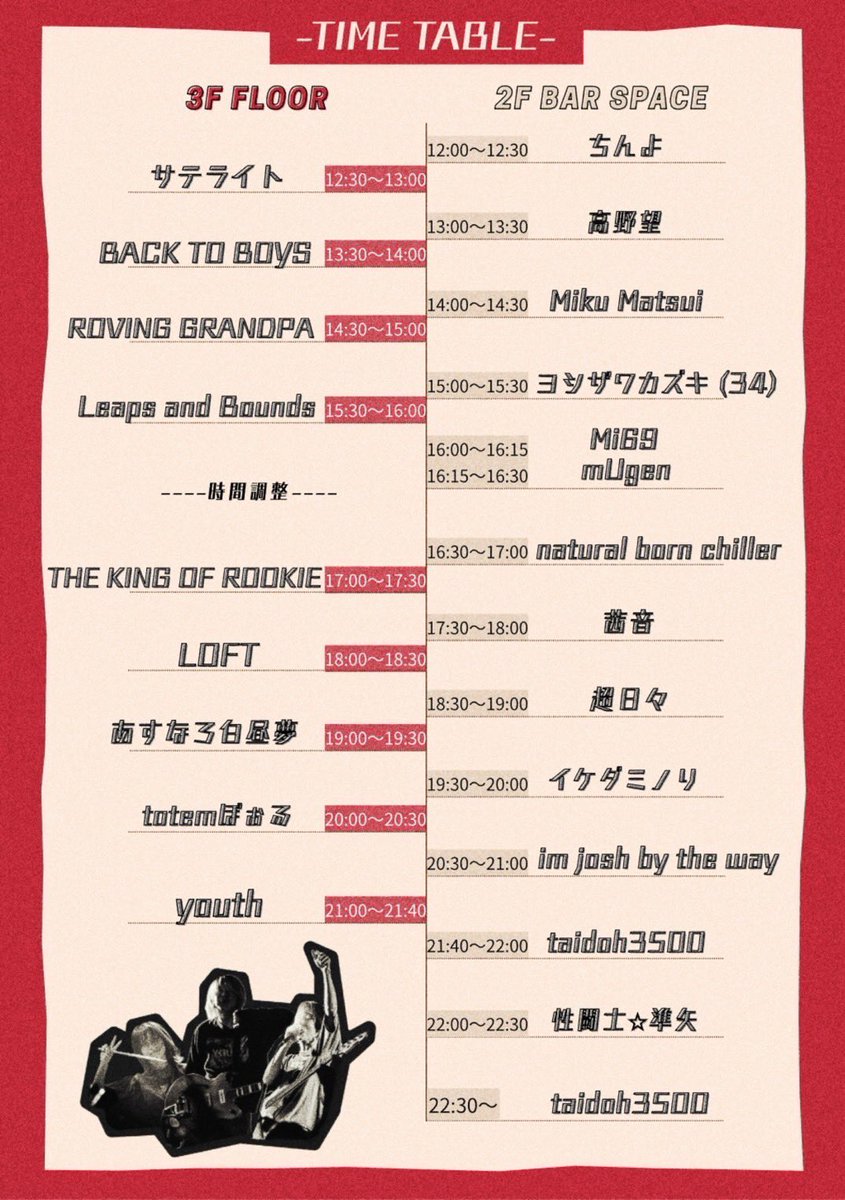 -TIME TABLE-

3F FLOOR

サテライト 12:30~13:00

BACK TO BOYS 13:30~14:00

ROVING GRANDPA 14:30~15:00

Leaps and Bounds 15:30~16:00

----時間調整----

THE KING OF ROOKIE 17:00~17:30

LOFT 18:00~18:30

あすなろ白昼夢 19:00~19:30

totemぽぉる 20:00~20:30

youth 21:00~21:40

2F BAR SPACE

12:00~12:30 ちんよ

13:00~13:30 高野望

14:00~14:30 Miku Matsui

15:00~15:30 ヨシザワカズキ (34)

16:00~16:15 Mi69

16:15~16:30 mUgen

16:30~17:00 natural born chiller

17:30~18:00 茜音

18:30~19:00 超日々

19:30~20:00 イケダミノリ

20:30~21:00 im josh by the way

21:40~22:00 taidoh3500

22:00~22:30 性闘士☆準矢

22:30~ taidoh3500